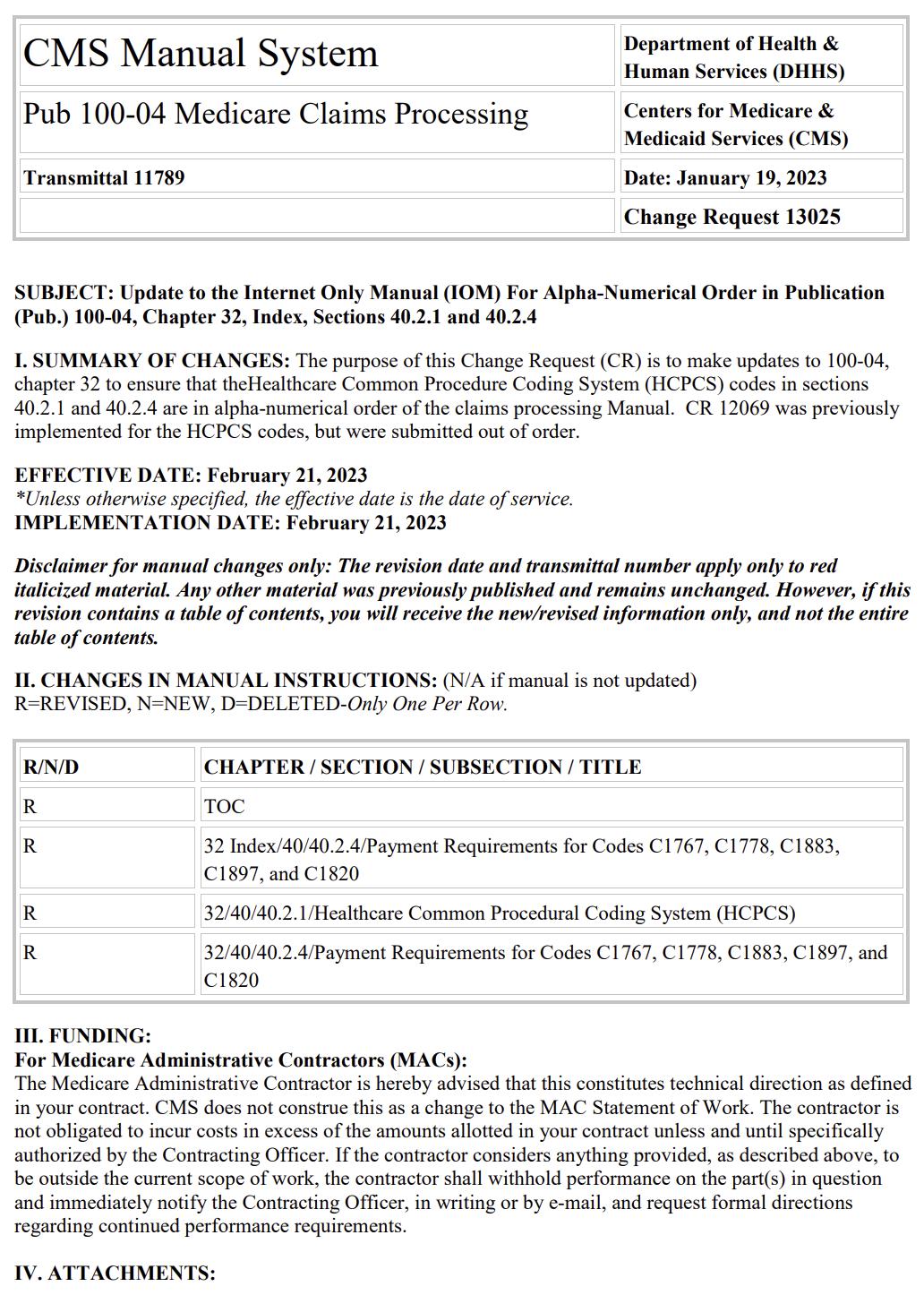 | CMS Manual System | Department of Health & Human Services (DHHS) |
|---|---|
| Pub 100-04 Medicare Claims Processing | Centers for Medicare & Medicaid Services (CMS) |
| Transmittal 11789 | Date: January 19, 2023 |
| | Change Request 13025 |

SUBJECT: Update to the Internet Only Manual (IOM) For Alpha-Numerical Order in Publication (Pub.) 100-04, Chapter 32, Index, Sections 40.2.1 and 40.2.4

I. SUMMARY OF CHANGES: The purpose of this Change Request (CR) is to make updates to 100-04, chapter 32 to ensure that theHealthcare Common Procedure Coding System (HCPCS) codes in sections 40.2.1 and 40.2.4 are in alpha-numerical order of the claims processing Manual. CR 12069 was previously implemented for the HCPCS codes, but were submitted out of order.

EFFECTIVE DATE: February 21, 2023
*Unless otherwise specified, the effective date is the date of service.
IMPLEMENTATION DATE: February 21, 2023

Disclaimer for manual changes only: The revision date and transmittal number apply only to red italicized material. Any other material was previously published and remains unchanged. However, if this revision contains a table of contents, you will receive the new/revised information only, and not the entire table of contents.

II. CHANGES IN MANUAL INSTRUCTIONS: (N/A if manual is not updated)
R=REVISED, N=NEW, D=DELETED-Only One Per Row.

| R/N/D | CHAPTER / SECTION / SUBSECTION / TITLE |
|---|---|
| R | TOC |
| R | 32 Index/40/40.2.4/Payment Requirements for Codes C1767, C1778, C1883, C1897, and C1820 |
| R | 32/40/40.2.1/Healthcare Common Procedural Coding System (HCPCS) |
| R | 32/40/40.2.4/Payment Requirements for Codes C1767, C1778, C1883, C1897, and C1820 |

III. FUNDING:
For Medicare Administrative Contractors (MACs):
The Medicare Administrative Contractor is hereby advised that this constitutes technical direction as defined in your contract. CMS does not construe this as a change to the MAC Statement of Work. The contractor is not obligated to incur costs in excess of the amounts allotted in your contract unless and until specifically authorized by the Contracting Officer. If the contractor considers anything provided, as described above, to be outside the current scope of work, the contractor shall withhold performance on the part(s) in question and immediately notify the Contracting Officer, in writing or by e-mail, and request formal directions regarding continued performance requirements.

IV. ATTACHMENTS: